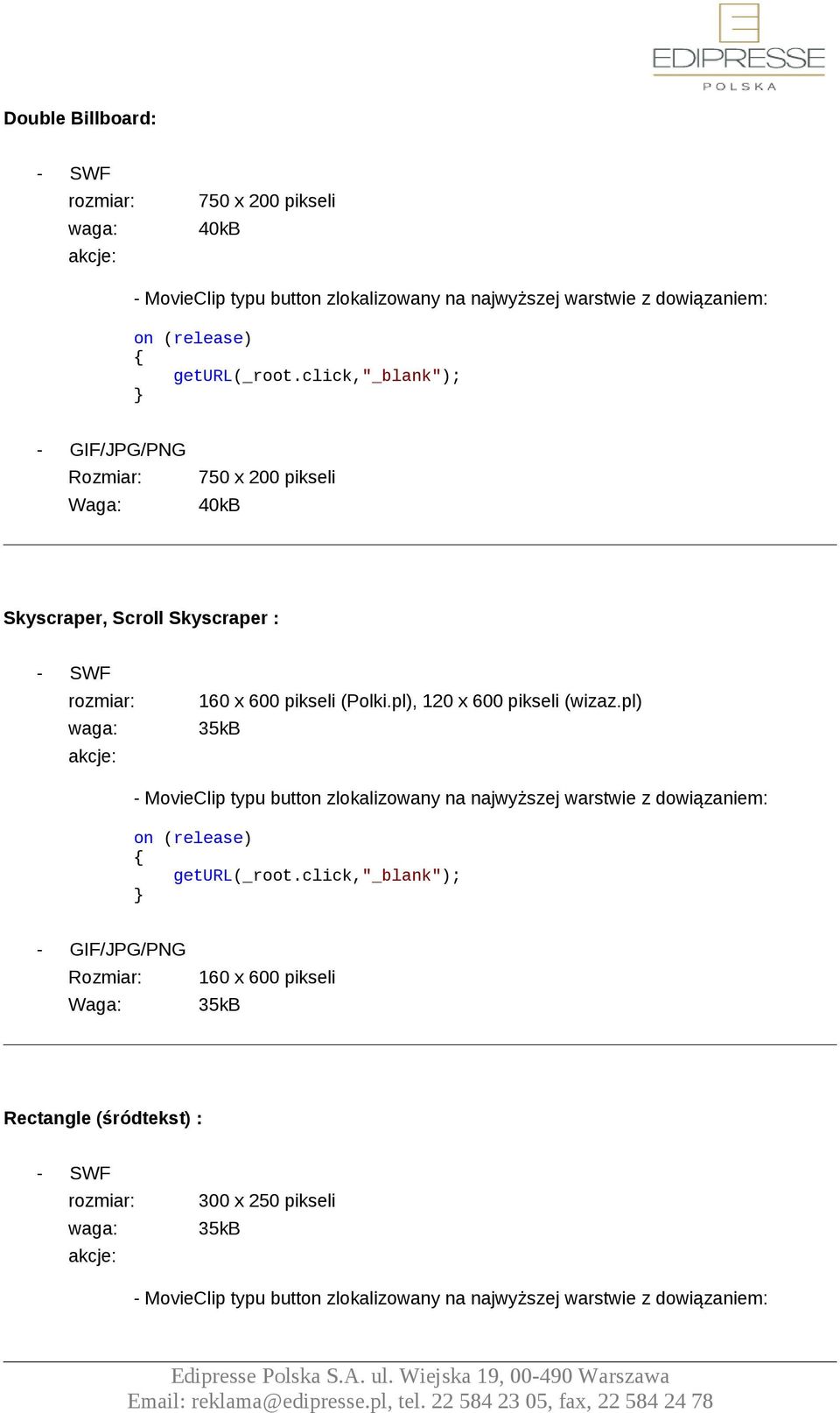 EDIPRESSE
POLSKA

Double Billboard:

- SWF
rozmiar: 750 x 200 pikseli
waga: 40kB
akcje:

- MovieClip typu button zlokalizowany na najwyższej warstwie z dowiązaniem:

on (release)
{
getURL(_root.click,"_blank");
}

- GIF/JPG/PNG
Rozmiar: 750 x 200 pikseli
Waga: 40kB

Skyscraper, Scroll Skyscraper :

- SWF
rozmiar: 160 x 600 pikseli (Polki.pl), 120 x 600 pikseli (wizaz.pl)
waga: 35kB
akcje:

- MovieClip typu button zlokalizowany na najwyższej warstwie z dowiązaniem:

on (release)
{
getURL(_root.click,"_blank");
}

- GIF/JPG/PNG
Rozmiar: 160 x 600 pikseli
Waga: 35kB

Rectangle (śródtekst) :

- SWF
rozmiar: 300 x 250 pikseli
waga: 35kB
akcje:

- MovieClip typu button zlokalizowany na najwyższej warstwie z dowiązaniem:

Edipresse Polska S.A. ul. Wiejska 19, 00-490 Warszawa
Email: reklama@edipresse.pl, tel. 22 584 23 05, fax, 22 584 24 78